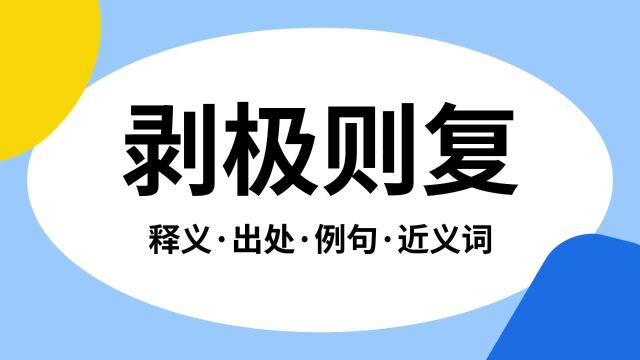 剥极则复

释义·出处·例句·近义词